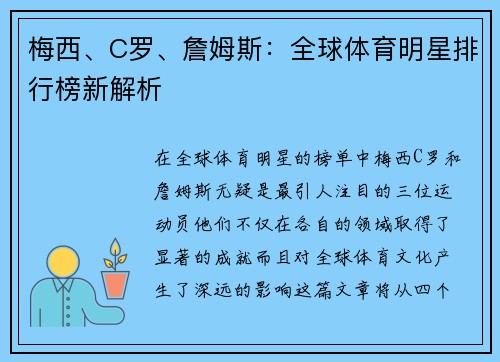 梅西、C罗、詹姆斯：全球体育明星排行榜新解析

在全球体育明星的榜单中梅西C罗和詹姆斯无疑是最引人注目的三位运动员他们不仅在各自的领域取得了显著的成就而且对全球体育文化产生了深远的影响这篇文章将从四个